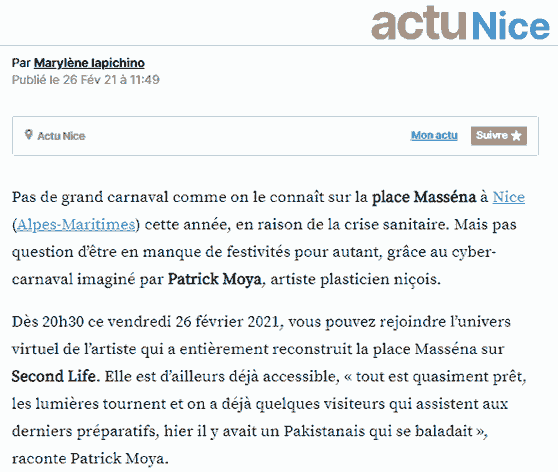 actu Nice

Par Marylène Iapichino
Publié le 26 Fév 21 à 11:49

Actu Nice

Mon actu

Suivre

Pas de grand carnaval comme on le connaît sur la place Masséna à Nice (Alpes-Maritimes) cette année, en raison de la crise sanitaire. Mais pas question d'être en manque de festivités pour autant, grâce au cyber-carnaval imaginé par Patrick Moya, artiste plasticien niçois.

Dès 20h30 ce vendredi 26 février 2021, vous pouvez rejoindre l'univers virtuel de l'artiste qui a entièrement reconstruit la place Masséna sur Second Life. Elle est d'ailleurs déjà accessible, « tout est quasiment prêt, les lumières tournent et on a déjà quelques visiteurs qui assistent aux derniers préparatifs, hier il y avait un Pakistanais qui se baladait », raconte Patrick Moya.